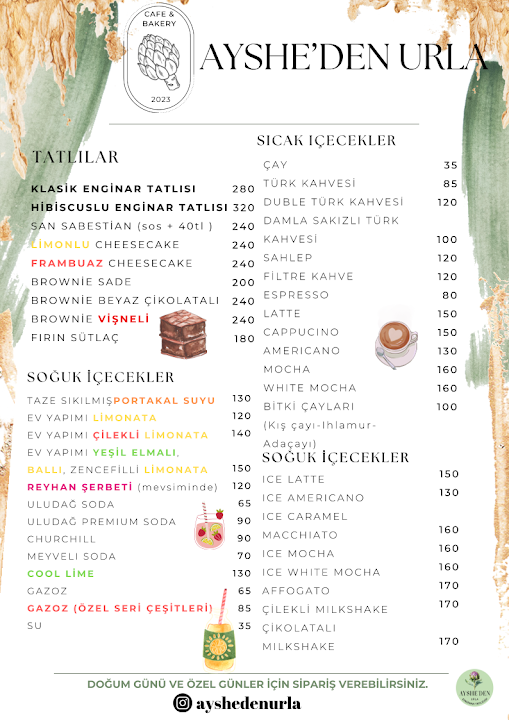 CAFE & BAKERY

2023

AYSHE'DEN URLA

TATLILAR

KLASİK ENGİNAR TATLISI 280
HİBİSCUSLU ENGİNAR TATLISI 320
SAN SABESTİAN (sos + 40tl ) 240
LİMONLU CHEESECAKE 240
FRAMBUAZ CHEESECAKE 240
BROWNİE SADE 200
BROWNİE BEYAZ ÇİKOLATALI 240
BROWNİE VİŞNELİ 240
FIRIN SÜTLAÇ 180

SOĞUK İÇECEKLER

TAZE SIKILMIŞPORTAKAL SUYU 130
EV YAPIMI LİMONATA 120
EV YAPIMI ÇİLEKLİ LİMONATA 140
EV YAPIMI YEŞİL ELMALI, BALLI, ZENCEFİLLİ LİMONATA 150
REYHAN ŞERBETİ (mevsiminde) 120
ULUDAĞ SODA 65
ULUDAĞ PREMIUM SODA 90
CHURCHILL 90
MEYVELİ SODA 70
COOL LİME 130
GAZOZ 65
GAZOZ (ÖZEL SERİ ÇEŞİTLERİ) 85
SU 35

SICAK İÇECEKLER

ÇAY 35
TÜRK KAHVESİ 85
DUBLE TÜRK KAHVESİ 120
DAMLA SAKIZLI TÜRK KAHVESİ 100
SAHLEP 120
FİLTRE KAHVE 120
ESPRESSO 80
LATTE 150
CAPPUCINO 150
AMERICANO 130
MOCHA 160
WHITE MOCHA 160
BİTKİ ÇAYLARI 100
(Kış çayı-Ihlamur-Adaçayı)

SOĞUK İÇECEKLER

ICE LATTE 150
ICE AMERICANO 130
ICE CARAMEL MACCHIATO 160
ICE MOCHA 160
ICE WHITE MOCHA 160
AFFOGATO 170
ÇİLEKLİ MILKSHAKE 170
ÇİKOLATALI MILKSHAKE 170

DOĞUM GÜNÜ VE ÖZEL GÜNLER İÇİN SİPARİŞ VEREBİLİRSİNİZ.

ayshedenurla

AYSHE'DEN